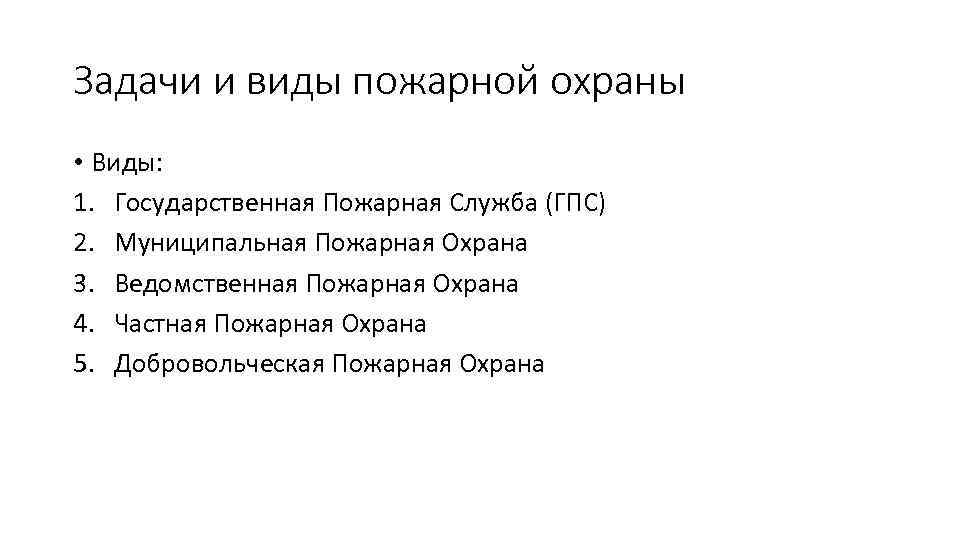 Задачи и виды пожарной охраны

• Виды:
1. Государственная Пожарная Служба (ГПС)
2. Муниципальная Пожарная Охрана
3. Ведомственная Пожарная Охрана
4. Частная Пожарная Охрана
5. Добровольческая Пожарная Охрана